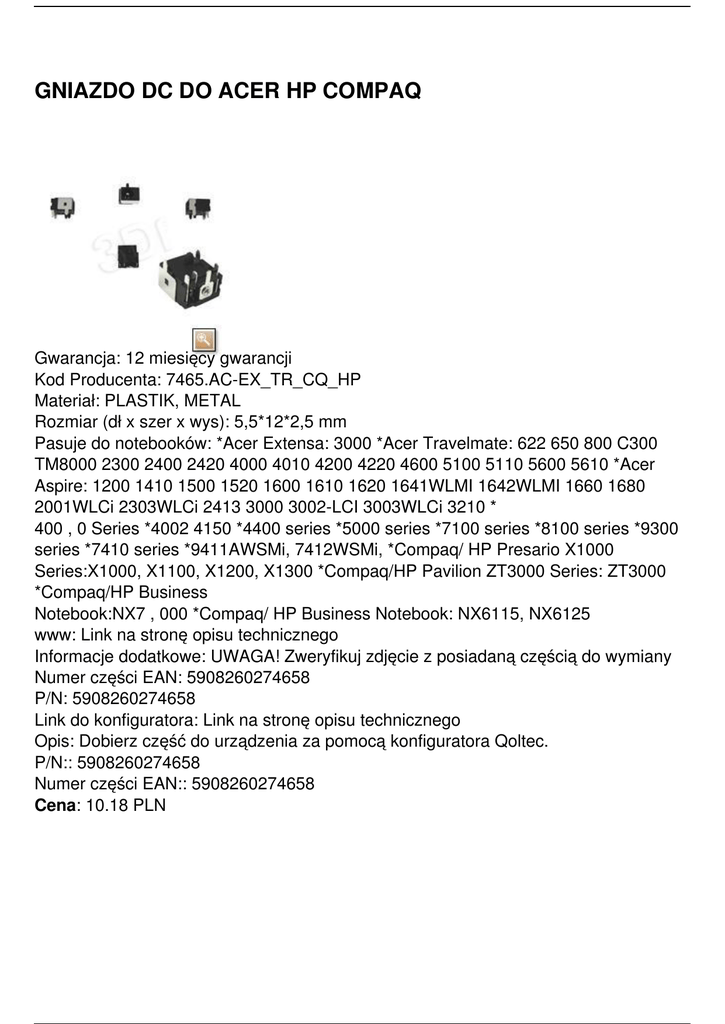 GNIAZDO DC DO ACER HP COMPAQ

Gwarancja: 12 miesięcy gwarancji
Kod Producenta: 7465.AC-EX_TR_CQ_HP
Materiał: PLASTIK, METAL
Rozmiar (dł x szer x wys): 5,5*12*2,5 mm
Pasuje do notebooków: *Acer Extensa: 3000 *Acer Travelmate: 622 650 800 C300 TM8000 2300 2400 2420 4000 4010 4200 4220 4600 5100 5110 5600 5610 *Acer Aspire: 1200 1410 1500 1520 1600 1610 1620 1641WLMI 1642WLMI 1660 1680 2001WLCi 2303WLCi 2413 3000 3002-LCI 3003WLCi 3210 *
400 , 0 Series *4002 4150 *4400 series *5000 series *7100 series *8100 series *9300 series *7410 series *9411AWSMi, 7412WSMi, *Compaq/ HP Presario X1000 Series:X1000, X1100, X1200, X1300 *Compaq/HP Pavilion ZT3000 Series: ZT3000 *Compaq/HP Business
Notebook:NX7 , 000 *Compaq/ HP Business Notebook: NX6115, NX6125
www: Link na stronę opisu technicznego
Informacje dodatkowe: UWAGA! Zweryfikuj zdjęcie z posiadaną częścią do wymiany
Numer części EAN: 5908260274658
P/N: 5908260274658
Link do konfiguratora: Link na stronę opisu technicznego
Opis: Dobierz część do urządzenia za pomocą konfiguratora Qoltec.
P/N:: 5908260274658
Numer części EAN:: 5908260274658
Cena: 10.18 PLN